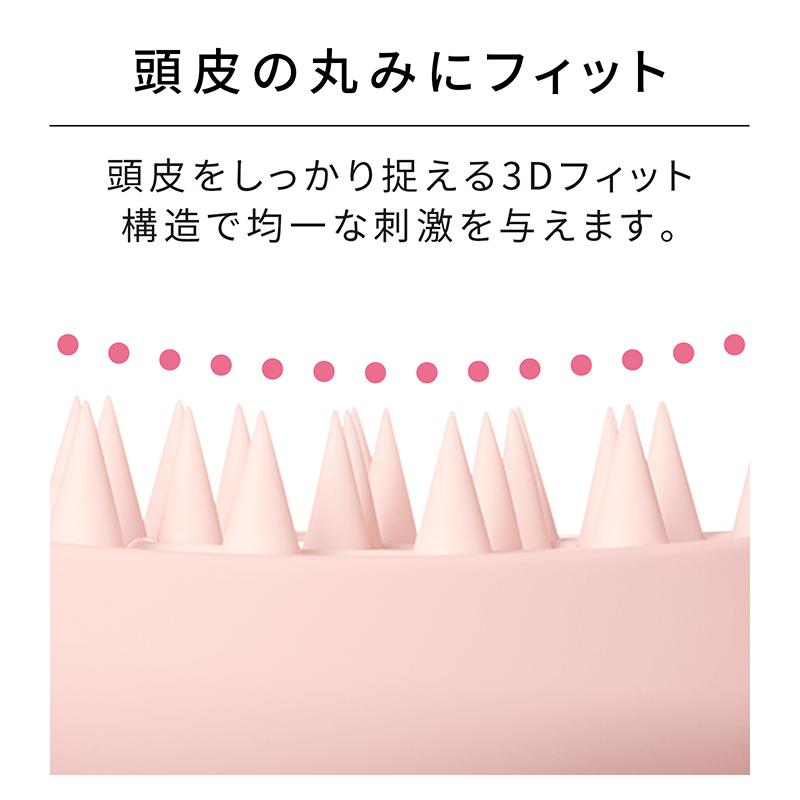 頭皮の丸みにフィット

頭皮をしっかり捉える3Dフィット構造で均一な刺激を与えます。